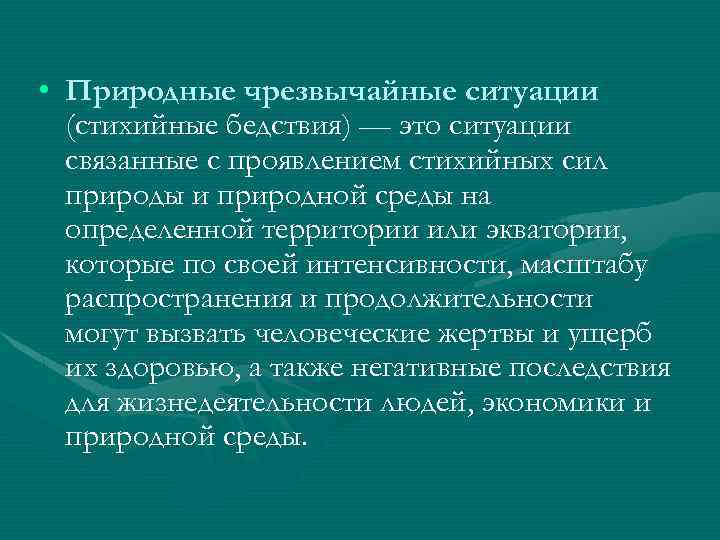 • Природные чрезвычайные ситуации (стихийные бедствия) — это ситуации связанные с проявлением стихийных сил природы и природной среды на определенной территории или экватории, которые по своей интенсивности, масштабу распространения и продолжительности могут вызвать человеческие жертвы и ущерб их здоровью, а также негативные последствия для жизнедеятельности людей, экономики и природной среды.